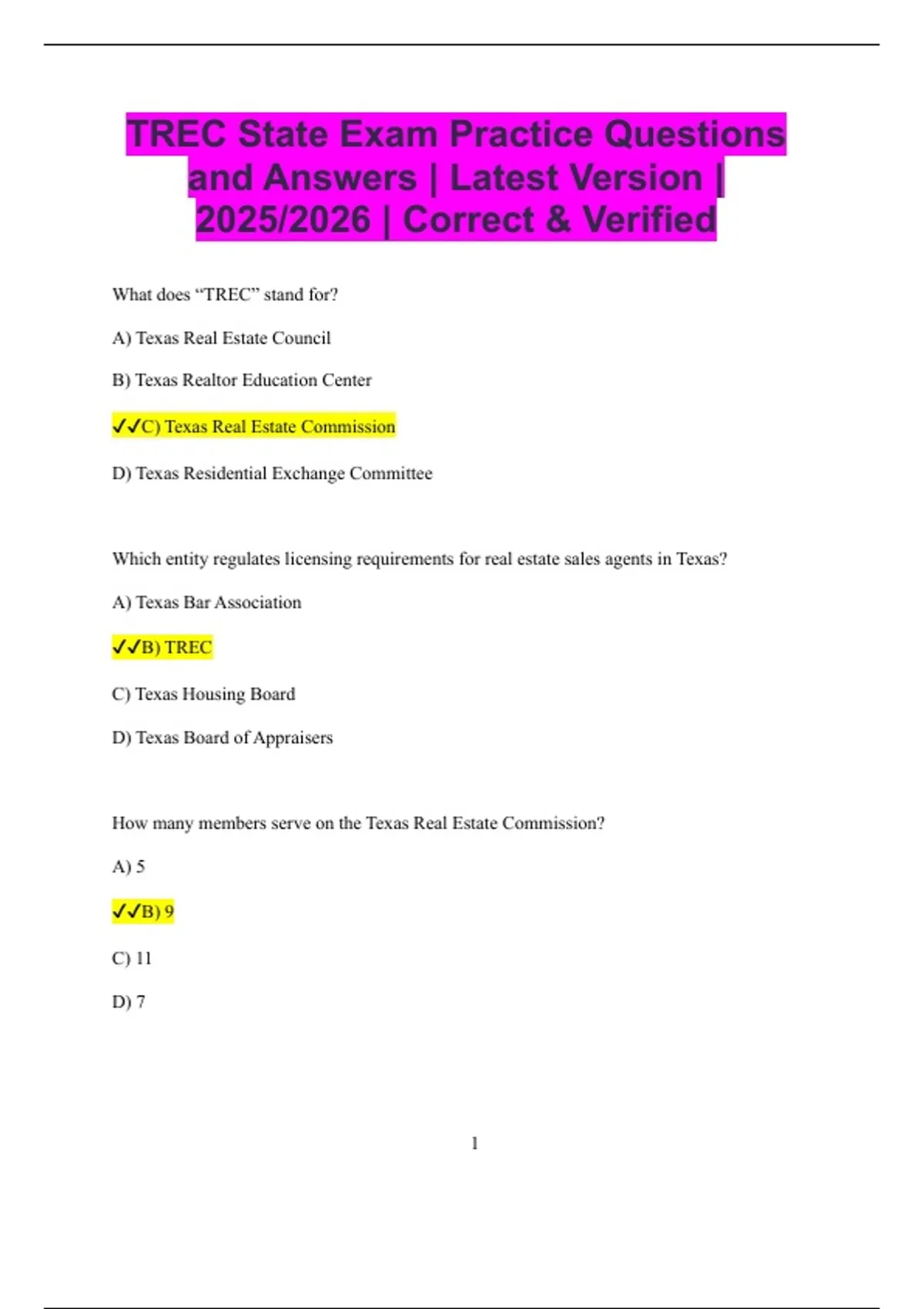 TREC State Exam Practice Questions and Answers | Latest Version | 2025/2026 | Correct & Verified

What does “TREC” stand for?

A) Texas Real Estate Council

B) Texas Realtor Education Center

✓✓C) Texas Real Estate Commission

D) Texas Residential Exchange Committee

Which entity regulates licensing requirements for real estate sales agents in Texas?

A) Texas Bar Association

✓✓B) TREC

C) Texas Housing Board

D) Texas Board of Appraisers

How many members serve on the Texas Real Estate Commission?

A) 5

✓✓B) 9

C) 11

D) 7

1